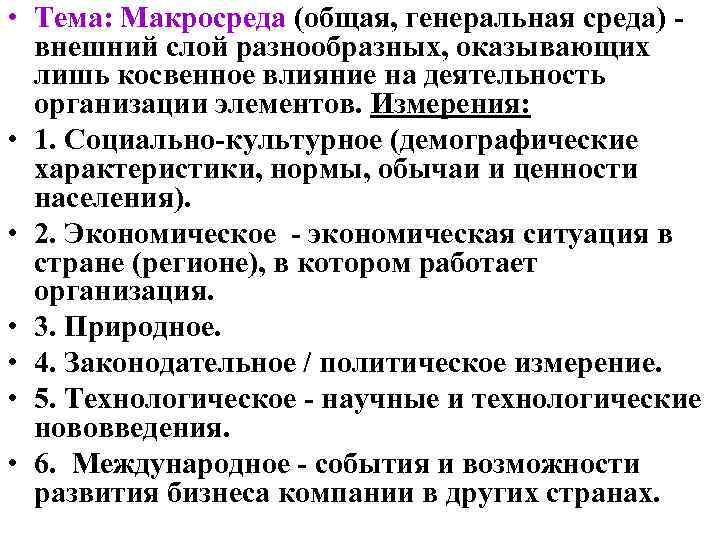 • Тема: Макросреда (общая, генеральная среда) - внешний слой разнообразных, оказывающих лишь косвенное влияние на деятельность организации элементов. Измерения:

• 1. Социально-культурное (демографические характеристики, нормы, обычаи и ценности населения).

• 2. Экономическое - экономическая ситуация в стране (регионе), в котором работает организация.

• 3. Природное.

• 4. Законодательное / политическое измерение.

• 5. Технологическое - научные и технологические нововведения.

• 6. Международное - события и возможности развития бизнеса компании в других странах.